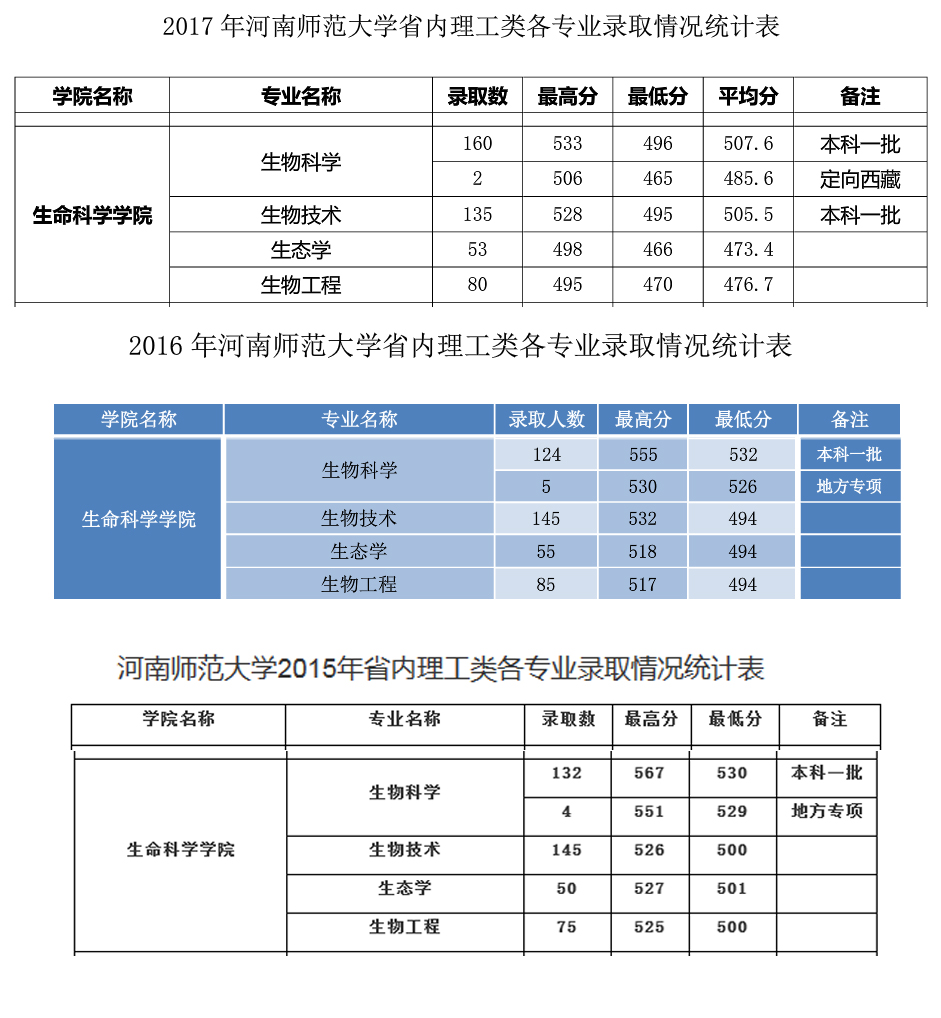 2017 年河南师范大学省内理工类各专业录取情况统计表

| 学院名称 | 专业名称 | 录取数 | 最高分 | 最低分 | 平均分 | 备注 |
|---|---|---|---|---|---|---|
| 生命科学学院 | 生物科学 | 160 | 533 | 496 | 507.6 | 本科一批 |
| | | 2 | 506 | 465 | 485.6 | 定向西藏 |
| | 生物技术 | 135 | 528 | 495 | 505.5 | 本科一批 |
| | 生态学 | 53 | 498 | 466 | 473.4 | |
| | 生物工程 | 80 | 495 | 470 | 476.7 | |

2016 年河南师范大学省内理工类各专业录取情况统计表

| 学院名称 | 专业名称 | 录取人数 | 最高分 | 最低分 | 备注 |
|---|---|---|---|---|---|
| 生命科学学院 | 生物科学 | 124 | 555 | 532 | 本科一批 |
| | | 5 | 530 | 526 | 地方专项 |
| | 生物技术 | 145 | 532 | 494 | |
| | 生态学 | 55 | 518 | 494 | |
| | 生物工程 | 85 | 517 | 494 | |

河南师范大学2015年省内理工类各专业录取情况统计表

| 学院名称 | 专业名称 | 录取数 | 最高分 | 最低分 | 备注 |
|---|---|---|---|---|---|
| 生命科学学院 | 生物科学 | 132 | 567 | 530 | 本科一批 |
| | | 4 | 551 | 529 | 地方专项 |
| | 生物技术 | 145 | 526 | 500 | |
| | 生态学 | 50 | 527 | 501 | |
| | 生物工程 | 75 | 525 | 500 | |